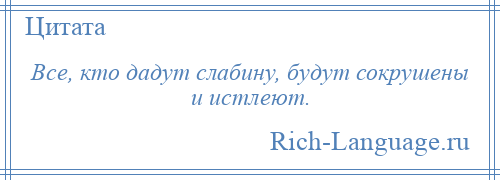 Цитата

Все, кто дадут слабину, будут сокрушены и истлеют.

Rich-Language.ru